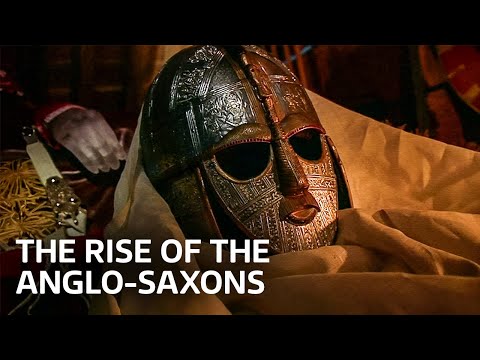 THE RISE OF THE ANGLO-SAXONS